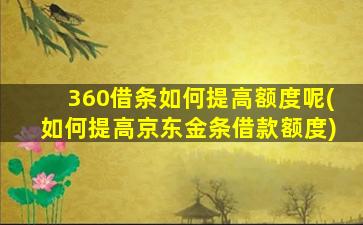 360借条如何提高额度呢(如何提高京东金条借款额度)